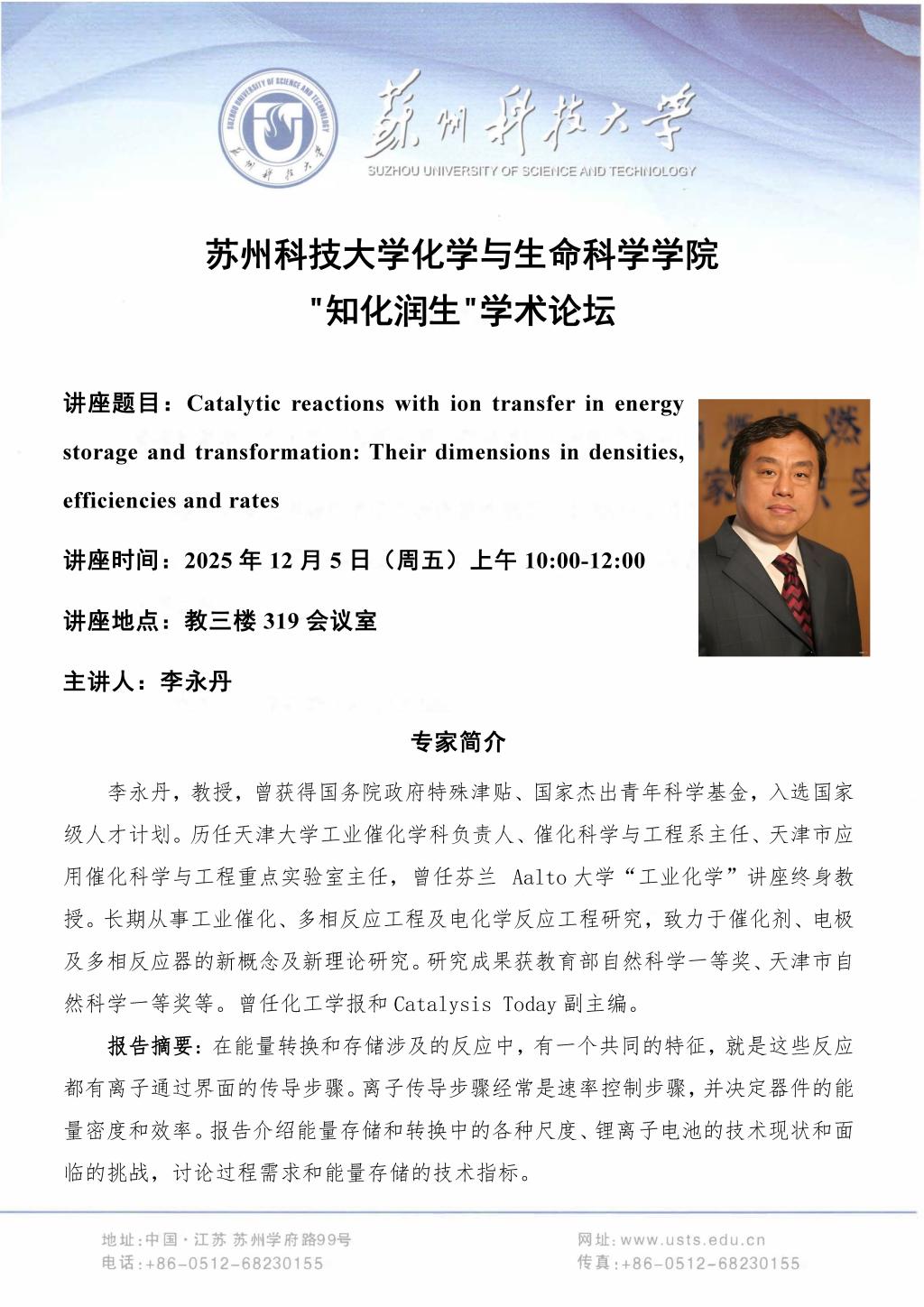 SUZHOU UNIVERSITY OF SCIENCE AND TECHNOLOGY 苏州科技大学

苏州科技大学
SUZHOU UNIVERSITY OF SCIENCE AND TECHNOLOGY

苏州科技大学化学与生命科学学院
"知化润生"学术论坛

讲座题目：Catalytic reactions with ion transfer in energy storage and transformation: Their dimensions in densities, efficiencies and rates

讲座时间：2025 年 12 月 5 日（周五）上午 10:00-12:00

讲座地点：教三楼 319 会议室

主讲人：李永丹

专家简介

李永丹，教授，曾获得国务院政府特殊津贴、国家杰出青年科学基金，入选国家级人才计划。历任天津大学工业催化学科负责人、催化科学与工程系主任、天津市应用催化科学与工程重点实验室主任，曾任芬兰 Aalto 大学“工业化学”讲座终身教授。长期从事工业催化、多相反应工程及电化学反应工程研究，致力于催化剂、电极及多相反应器的新概念及新理论研究。研究成果获教育部自然科学一等奖、天津市自然科学一等奖等。曾任化工学报和 Catalysis Today 副主编。

报告摘要：在能量转换和存储涉及的反应中，有一个共同的特征，就是这些反应都有离子通过界面的传导步骤。离子传导步骤经常是速率控制步骤，并决定器件的能量密度和效率。报告介绍能量存储和转换中的各种尺度、锂离子电池的技术现状和面临的挑战，讨论过程需求和能量存储的技术指标。

地址:中国·江苏 苏州学府路99号
电话:+86-0512-68230155
网址:www.usts.edu.cn
传真:+86-0512-68230155